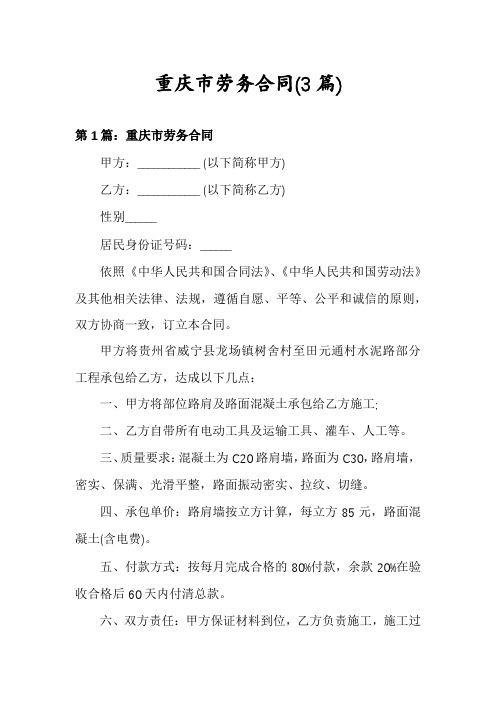 重庆市劳务合同(3 篇)

第 1 篇：重庆市劳务合同

甲方：__________ (以下简称甲方)

乙方：__________ (以下简称乙方)

性别_____

居民身份证号码：_____

依照《中华人民共和国合同法》、《中华人民共和国劳动法》及其他相关法律、法规，遵循自愿、平等、公平和诚信的原则，双方协商一致，订立本合同。

甲方将贵州省威宁县龙场镇树舍村至田元通村水泥路部分工程承包给乙方，达成以下几点：

一、甲方将部位路肩及路面混凝土承包给乙方施工;

二、乙方自带所有电动工具及运输工具、灌车、人工等。

三、质量要求：混凝土为 C20 路肩墙，路面为 C30，路肩墙，密实、保满、光滑平整，路面振动密实、拉纹、切缝。

四、承包单价：路肩墙按立方计算，每立方 85 元，路面混凝土(含电费)。

五、付款方式：按每月完成合格的 80%付款，余款 20%在验收合格后 60 天内付清总款。

六、双方责任：甲方保证材料到位，乙方负责施工，施工过